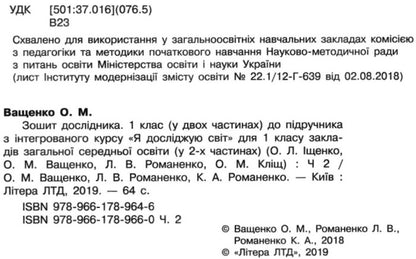 УДК [501:37.016](076.5)
В23

Схвалено для використання у загальноосвітніх навчальних закладах комісією з педагогіки та методики початкового навчання Науково-методичної ради з питань освіти Міністерства освіти і науки України
(лист Інституту модернізації змісту освіти № 22.1/12-Г-639 від 02.08.2018)

Ващенко О. М.
Зошит дослідника. 1 клас (у двох частинах) до підручника з інтегрованого курсу «Я досліджую світ» для 1 класу закладів загальної середньої освіти (у 2-х частинах) (О. Л. Іщенко, О. М. Ващенко, Л. В. Романенко, О. М. Кліщ) : Ч 2 / О. М. Ващенко, Л. В. Романенко, К. А. Романенко. — Київ : Літера ЛТД, 2019. — 64 с.
ISBN 978-966-178-964-6
ISBN 978-966-178-966-0 Ч. 2

© Ващенко О. М., Романенко Л. В., Романенко К. А., 2018
© «Літера ЛТД», 2019